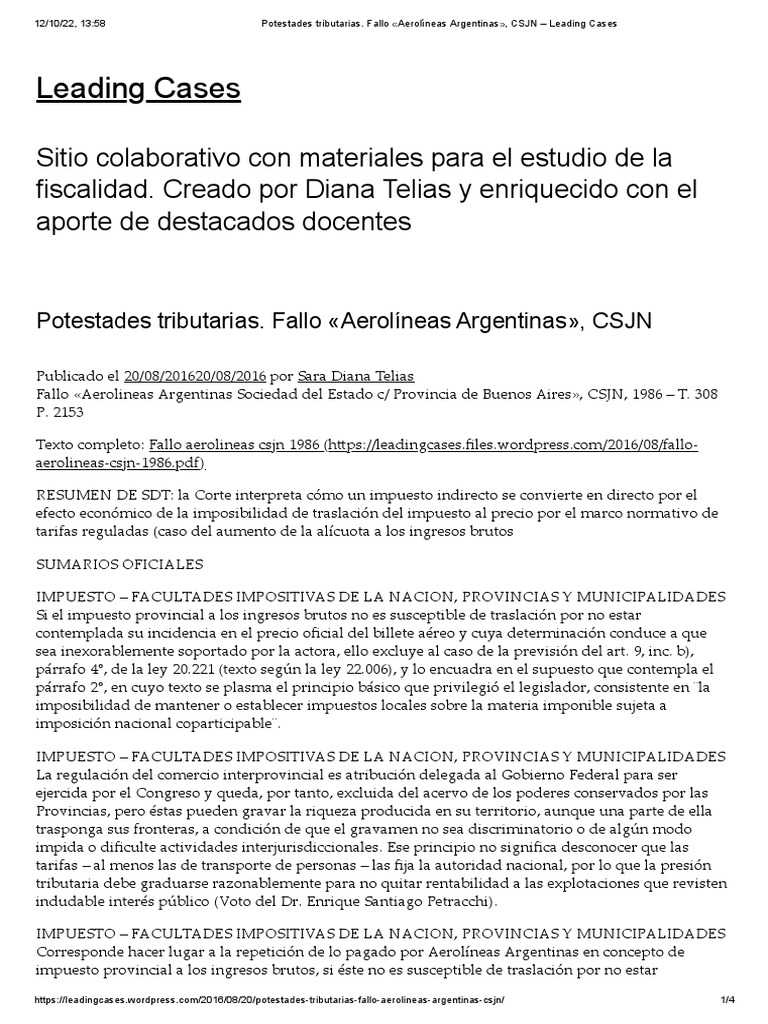 12/10/22, 13:58 Potestades tributarias. Fallo «Aerolíneas Argentinas», CSJN – Leading Cases

Leading Cases

Sitio colaborativo con materiales para el estudio de la fiscalidad. Creado por Diana Telias y enriquecido con el aporte de destacados docentes

Potestades tributarias. Fallo «Aerolíneas Argentinas», CSJN

Publicado el 20/08/201620/08/2016 por Sara Diana Telias
Fallo «Aerolineas Argentinas Sociedad del Estado c/ Provincia de Buenos Aires», CSJN, 1986 – T. 308 P. 2153

Texto completo: Fallo aerolineas csjn 1986 (https://leadingcases.files.wordpress.com/2016/08/fallo-aerolineas-csjn-1986.pdf)

RESUMEN DE SDT: la Corte interpreta cómo un impuesto indirecto se convierte en directo por el efecto económico de la imposibilidad de traslación del impuesto al precio por el marco normativo de tarifas reguladas (caso del aumento de la alícuota a los ingresos brutos

SUMARIOS OFICIALES

IMPUESTO – FACULTADES IMPOSITIVAS DE LA NACION, PROVINCIAS Y MUNICIPALIDADES
Si el impuesto provincial a los ingresos brutos no es susceptible de traslación por no estar contemplada su incidencia en el precio oficial del billete aéreo y cuya determinación conduce a que sea inexorablemente soportado por la actora, ello excluye al caso de la previsión del art. 9, inc. b), párrafo 4°, de la ley 20.221 (texto según la ley 22.006), y lo encuadra en el supuesto que contempla el párrafo 2°, en cuyo texto se plasma el principio básico que privilegió el legislador, consistente en ¨la imposibilidad de mantener o establecer impuestos locales sobre la materia imponible sujeta a imposición nacional coparticipable¨.

IMPUESTO – FACULTADES IMPOSITIVAS DE LA NACION, PROVINCIAS Y MUNICIPALIDADES
La regulación del comercio interprovincial es atribución delegada al Gobierno Federal para ser ejercida por el Congreso y queda, por tanto, excluida del acervo de los poderes conservados por las Provincias, pero éstas pueden gravar la riqueza producida en su territorio, aunque una parte de ella trasponga sus fronteras, a condición de que el gravamen no sea discriminatorio o de algún modo impida o dificulte actividades interjurisdiccionales. Ese principio no significa desconocer que las tarifas – al menos las de transporte de personas – las fija la autoridad nacional, por lo que la presión tributaria debe graduarse razonablemente para no quitar rentabilidad a las explotaciones que revisten indudable interés público (Voto del Dr. Enrique Santiago Petracchi).

IMPUESTO – FACULTADES IMPOSITIVAS DE LA NACION, PROVINCIAS Y MUNICIPALIDADES
Corresponde hacer lugar a la repetición de lo pagado por Aerolíneas Argentinas en concepto de impuesto provincial a los ingresos brutos, si éste no es susceptible de traslación por no estar

https://leadingcases.wordpress.com/2016/08/20/potestades-tributarias-fallo-aerolineas-argentinas-csjn/ 1/4